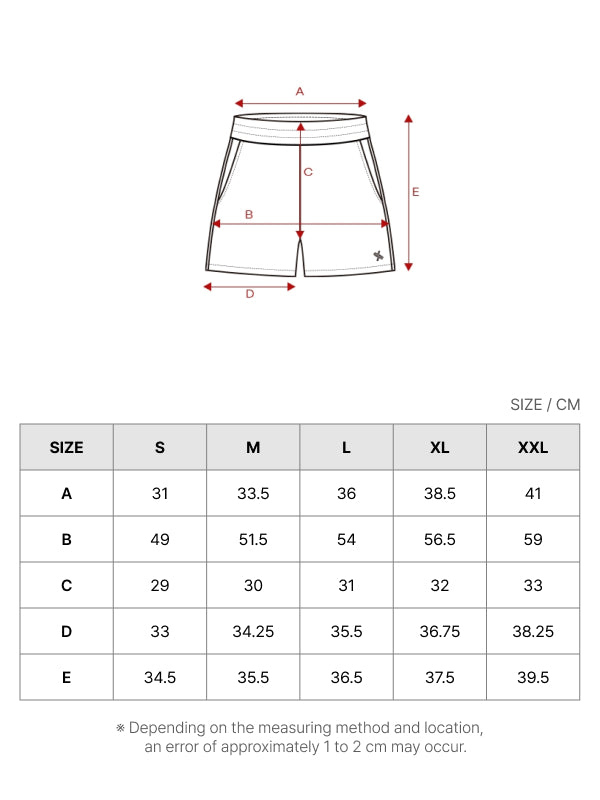 A
C
E
B
D

SIZE / CM

| SIZE | S | M | L | XL | XXL |
|---|---|---|---|---|---|
| A | 31 | 33.5 | 36 | 38.5 | 41 |
| B | 49 | 51.5 | 54 | 56.5 | 59 |
| C | 29 | 30 | 31 | 32 | 33 |
| D | 33 | 34.25 | 35.5 | 36.75 | 38.25 |
| E | 34.5 | 35.5 | 36.5 | 37.5 | 39.5 |

※ Depending on the measuring method and location, an error of approximately 1 to 2 cm may occur.